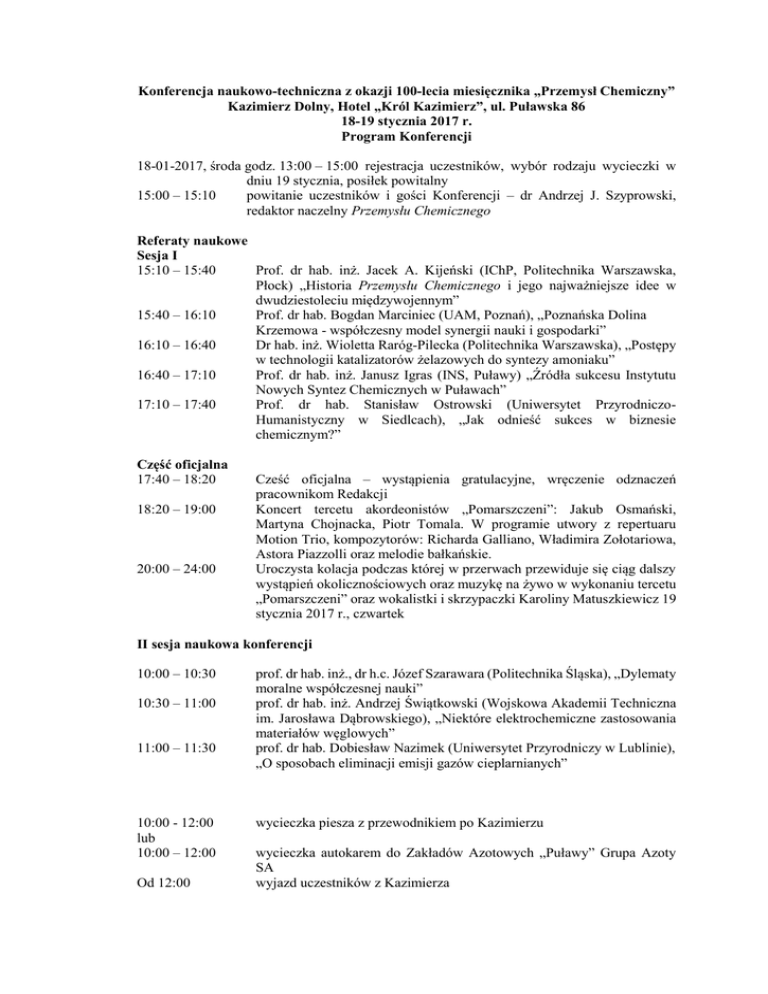 Konferencja naukowo-techniczna z okazji 100-lecia miesięcznika „Przemysł Chemiczny”
Kazimierz Dolny, Hotel „Król Kazimierz”, ul. Puławska 86
18-19 stycznia 2017 r.
Program Konferencji

18-01-2017, środa godz. 13:00 – 15:00 rejestracja uczestników, wybór rodzaju wycieczki w dniu 19 stycznia, posiłek powitalny
15:00 – 15:10 powitanie uczestników i gości Konferencji – dr Andrzej J. Szyprowski, redaktor naczelny Przemysłu Chemicznego

Referaty naukowe
Sesja I
15:10 – 15:40 Prof. dr hab. inż. Jacek A. Kijeński (IChP, Politechnika Warszawska, Płock) „Historia Przemysłu Chemicznego i jego najważniejsze idee w dwudziestoleciu międzywojennym”
15:40 – 16:10 Prof. dr hab. Bogdan Marciniec (UAM, Poznań), „Poznańska Dolina Krzemowa - współczesny model synergii nauki i gospodarki”
16:10 – 16:40 Dr hab. inż. Wioletta Raróg-Pilecka (Politechnika Warszawska), „Postępy w technologii katalizatorów żelazowych do syntezy amoniaku”
16:40 – 17:10 Prof. dr hab. inż. Janusz Igras (INS, Puławy) „Źródła sukcesu Instytutu Nowych Syntez Chemicznych w Puławach”
17:10 – 17:40 Prof. dr hab. Stanisław Ostrowski (Uniwersytet Przyrodniczo-Humanistyczny w Siedlcach), „Jak odnieść sukces w biznesie chemicznym?”

Część oficjalna
17:40 – 18:20 Cześć oficjalna – wystąpienia gratulacyjne, wręczenie odznaczeń pracownikom Redakcji
18:20 – 19:00 Koncert tercetu akordeonistów „Pomarszczeni”: Jakub Osmański, Martyna Chojnacka, Piotr Tomala. W programie utwory z repertuaru Motion Trio, kompozytorów: Richarda Galliano, Władimira Zołotariowa, Astora Piazzolli oraz melodie bałkańskie.
20:00 – 24:00 Uroczysta kolacja podczas której w przerwach przewiduje się ciąg dalszy wystąpień okolicznościowych oraz muzykę na żywo w wykonaniu tercetu „Pomarszczeni” oraz wokalistki i skrzypaczki Karoliny Matuszkiewicz 19 stycznia 2017 r., czwartek

II sesja naukowa konferencji

10:00 – 10:30 prof. dr hab. inż., dr h.c. Józef Szarawara (Politechnika Śląska), „Dylematy moralne współczesnej nauki”
10:30 – 11:00 prof. dr hab. inż. Andrzej Świątkowski (Wojskowa Akademii Techniczna im. Jarosława Dąbrowskiego), „Niektóre elektrochemiczne zastosowania materiałów węglowych”
11:00 – 11:30 prof. dr hab. Dobiesław Nazimek (Uniwersytet Przyrodniczy w Lublinie), „O sposobach eliminacji emisji gazów cieplarnianych”

10:00 - 12:00 wycieczka piesza z przewodnikiem po Kazimierzu
lub
10:00 – 12:00 wycieczka autokarem do Zakładów Azotowych „Puławy” Grupa Azoty SA
Od 12:00 wyjazd uczestników z Kazimierza